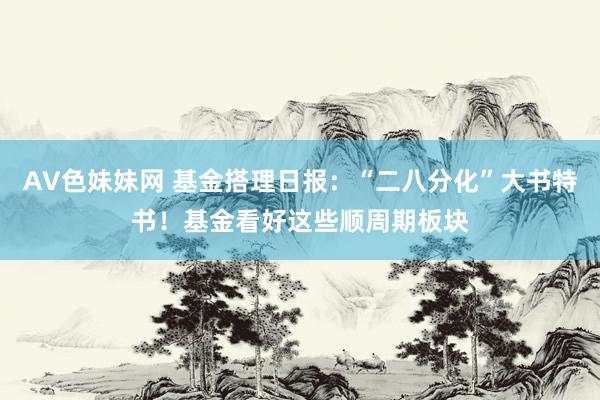 AV色妹妹网 基金搭理日报：“二八分化”大书特书！基金看好这些顺周期板块